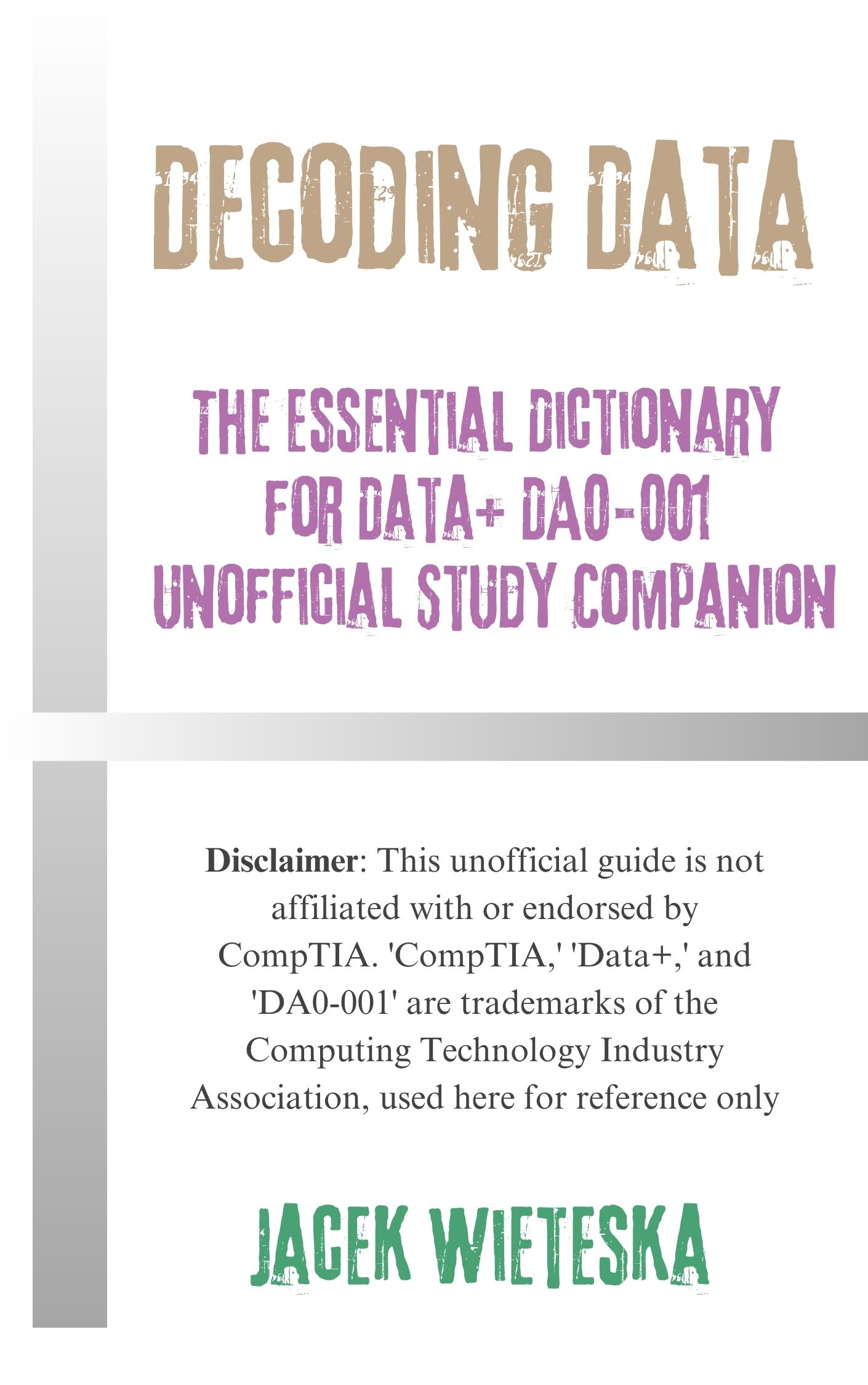 DECODING DATA

THE ESSENTIAL DICTIONARY FOR DATA+ DA0-001 UNOFFICIAL STUDY COMPANION

Disclaimer: This unofficial guide is not affiliated with or endorsed by CompTIA. 'CompTIA,' 'Data+,' and 'DA0-001' are trademarks of the Computing Technology Industry Association, used here for reference only

JACEK WIETESKA